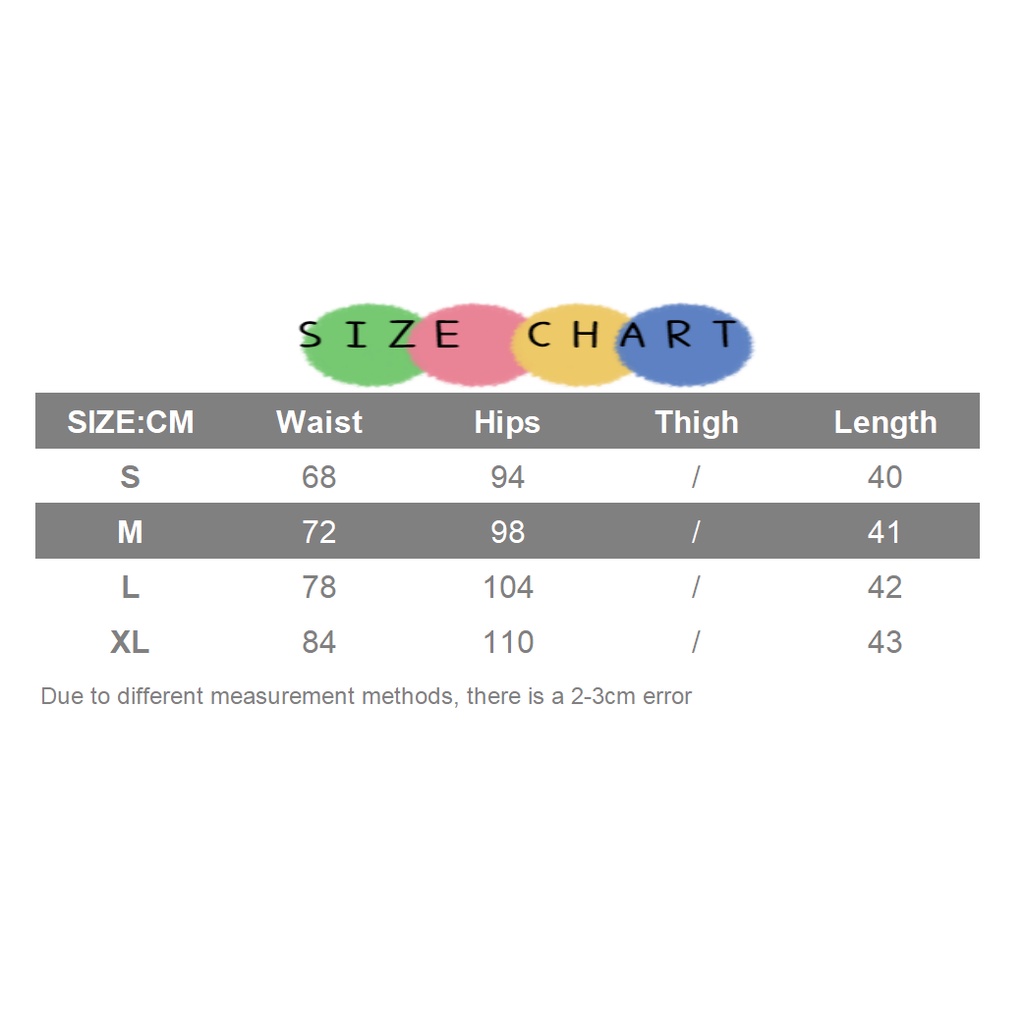 SIZE CHART

| SIZE:CM | Waist | Hips | Thigh | Length |
|---|---|---|---|---|
| S | 68 | 94 | / | 40 |
| M | 72 | 98 | / | 41 |
| L | 78 | 104 | / | 42 |
| XL | 84 | 110 | / | 43 |

Due to different measurement methods, there is a 2-3cm error